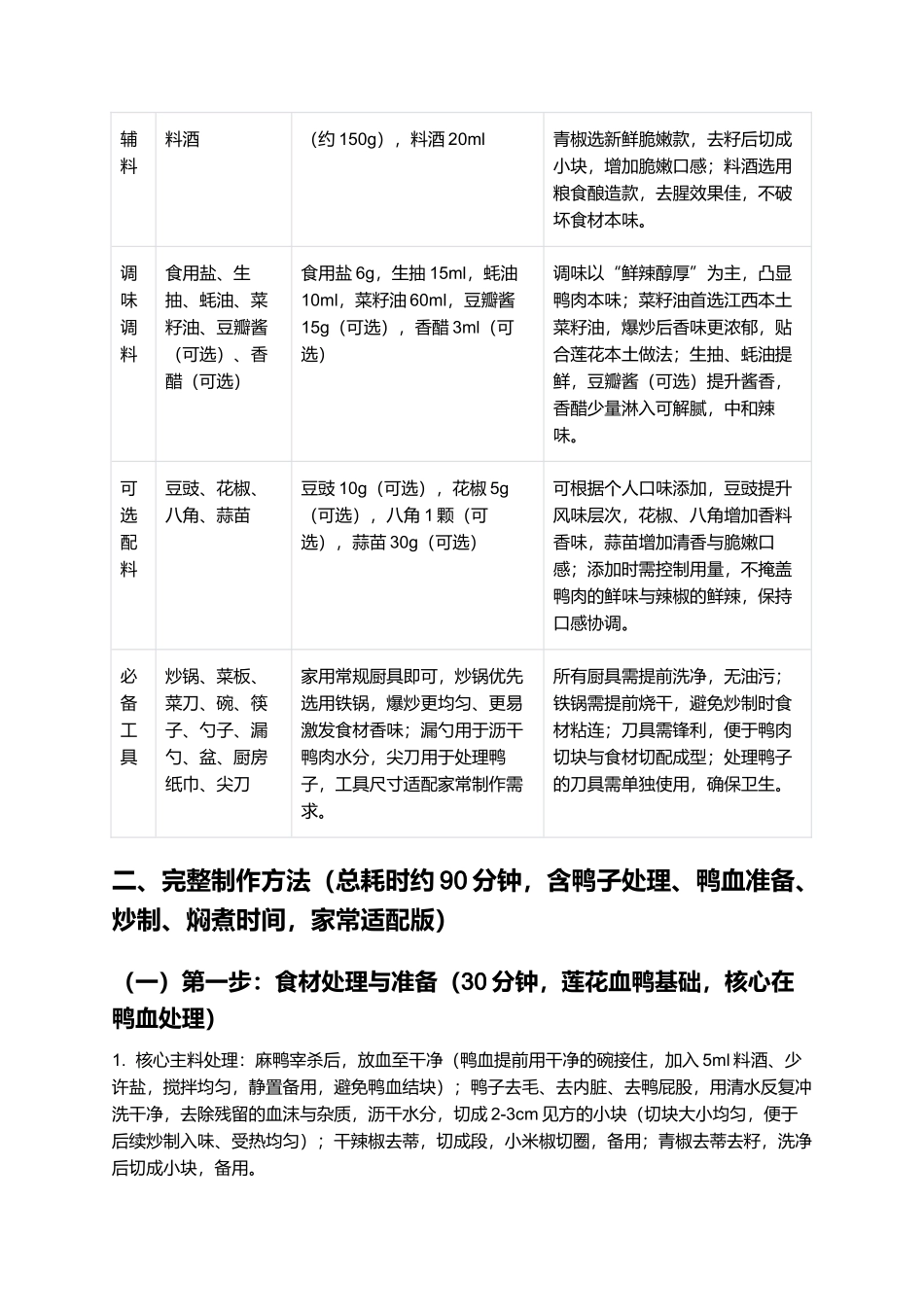 | 辅料 | 料酒 | （约150g），料酒20ml | 青椒选新鲜脆嫩款，去籽后切成小块，增加脆嫩口感；料酒选用粮食酿造款，去腥效果佳，不破坏食材本味。 |
|---|---|---|---|
| 调味调料 | 食用盐、生抽、蚝油、菜籽油、豆瓣酱（可选）、香醋（可选） | 食用盐6g，生抽15ml，蚝油10ml，菜籽油60ml，豆瓣酱15g（可选），香醋3ml（可选） | 调味以“鲜辣醇厚”为主，凸显鸭肉本味；菜籽油首选江西本土菜籽油，爆炒后香味更浓郁，贴合莲花本土做法；生抽、蚝油提鲜，豆瓣酱（可选）提升酱香，香醋少量淋入可解腻，中和辣味。 |
| 可选配料 | 豆豉、花椒、八角、蒜苗 | 豆豉10g（可选），花椒5g（可选），八角1颗（可选），蒜苗30g（可选） | 可根据个人口味添加，豆豉提升风味层次，花椒、八角增加香料香味，蒜苗增加清香与脆嫩口感；添加时需控制用量，不掩盖鸭肉的鲜味与辣椒的鲜辣，保持口感协调。 |
| 必备工具 | 炒锅、菜板、菜刀、碗、筷子、勺子、漏勺、盆、厨房纸巾、尖刀 | 家用常规厨具即可，炒锅优先选用铁锅，爆炒更均匀、更易激发食材香味；漏勺用于沥干鸭肉水分，尖刀用于处理鸭子，工具尺寸适配家常制作需求。 | 所有厨具需提前洗净，无油污；铁锅需提前烧干，避免炒制时食材粘连；刀具需锋利，便于鸭肉切块与食材切配成型；处理鸭子的刀具需单独使用，确保卫生。 |

二、完整制作方法（总耗时约90分钟，含鸭子处理、鸭血准备、炒制、焖煮时间，家常适配版）

（一）第一步：食材处理与准备（30分钟，莲花血鸭基础，核心在鸭血处理）

1. 核心主料处理：麻鸭宰杀后，放血至干净（鸭血提前用干净的碗接住，加入5ml料酒、少许盐，搅拌均匀，静置备用，避免鸭血结块）；鸭子去毛、去内脏、去鸭屁股，用清水反复冲洗干净，去除残留的血沫与杂质，沥干水分，切成2-3cm见方的小块（切块大小均匀，便于后续炒制入味、受热均匀）；干辣椒去蒂，切成段，小米椒切圈，备用；青椒去蒂去籽，洗净后切成小块，备用。